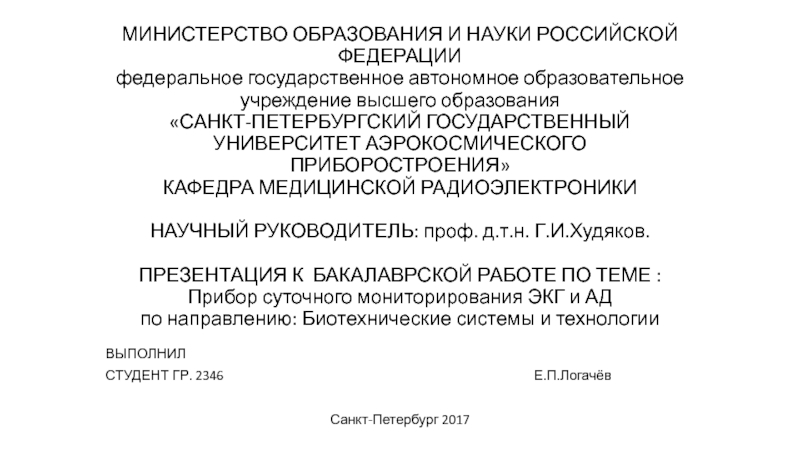 МИНИСТЕРСТВО ОБРАЗОВАНИЯ И НАУКИ РОССИЙСКОЙ ФЕДЕРАЦИИ
федеральное государственное автономное образовательное учреждение высшего образования
«САНКТ-ПЕТЕРБУРГСКИЙ ГОСУДАРСТВЕННЫЙ УНИВЕРСИТЕТ АЭРОКОСМИЧЕСКОГО ПРИБОРОСТРОЕНИЯ»
КАФЕДРА МЕДИЦИНСКОЙ РАДИОЭЛЕКТРОНИКИ

НАУЧНЫЙ РУКОВОДИТЕЛЬ: проф. д.т.н. Г.И.Худяков.

ПРЕЗЕНТАЦИЯ К БАКАЛАВРСКОЙ РАБОТЕ ПО ТЕМЕ :
Прибор суточного мониторирования ЭКГ и АД
по направлению: Биотехнические системы и технологии

ВЫПОЛНИЛ
СТУДЕНТ ГР. 2346 Е.П.Логачёв

Санкт-Петербург 2017